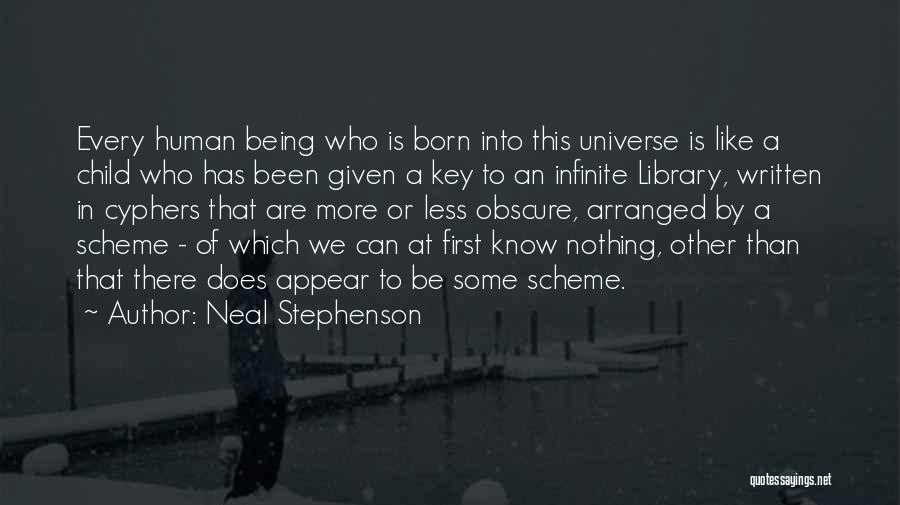 Every human being who is born into this universe is like a child who has been given a key to an infinite Library, written in cyphers that are more or less obscure, arranged by a scheme - of which we can at first know nothing, other than that there does appear to be some scheme.

~ Author: Neal Stephenson

quotessayings.net